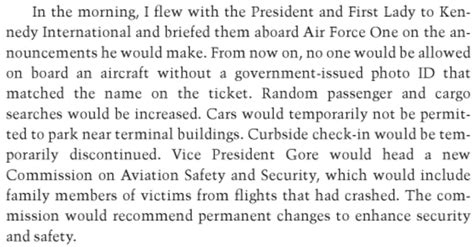 In the morning, I flew with the President and First Lady to Kennedy International and briefed them aboard Air Force One on the announcements he would make. From now on, no one would be allowed on board an aircraft without a government-issued photo ID that matched the name on the ticket. Random passenger and cargo searches would be increased. Cars would temporarily not be permitted to park near terminal buildings. Curbside check-in would be temporarily discontinued. Vice President Gore would head a new Commission on Aviation Safety and Security, which would include family members of victims from flights that had crashed. The commission would recommend permanent changes to enhance security and safety.